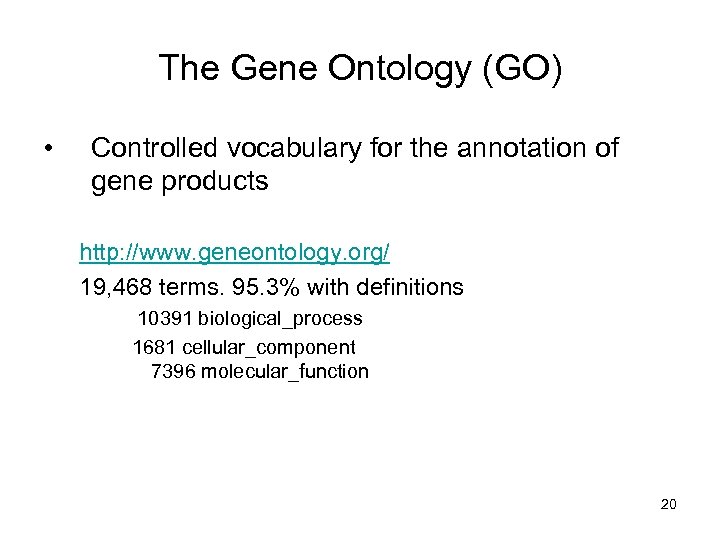 The Gene Ontology (GO)

• Controlled vocabulary for the annotation of gene products

http://www.geneontology.org/

19,468 terms. 95.3% with definitions

10391 biological_process

1681 cellular_component

7396 molecular_function

20